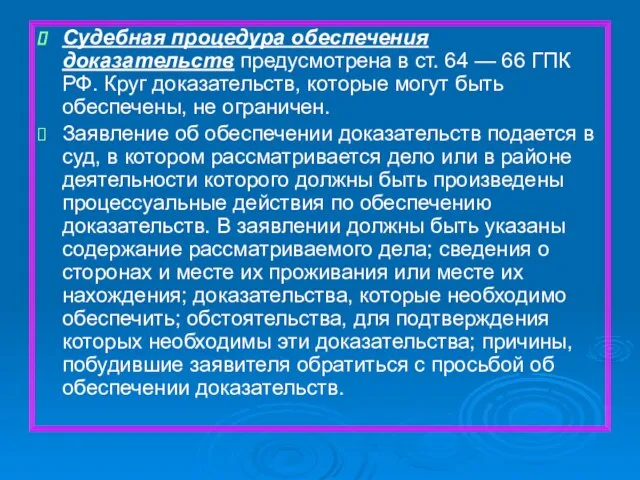 Судебная процедура обеспечения доказательств предусмотрена в ст. 64 — 66 ГПК РФ. Круг доказательств, которые могут быть обеспечены, не ограничен.

Заявление об обеспечении доказательств подается в суд, в котором рассматривается дело или в районе деятельности которого должны быть произведены процессуальные действия по обеспечению доказательств. В заявлении должны быть указаны содержание рассматриваемого дела; сведения о сторонах и месте их проживания или месте их нахождения; доказательства, которые необходимо обеспечить; обстоятельства, для подтверждения которых необходимы эти доказательства; причины, побудившие заявителя обратиться с просьбой об обеспечении доказательств.